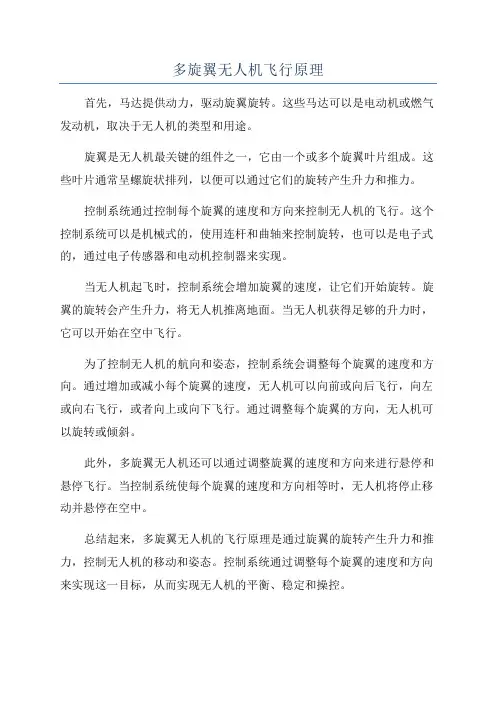 多旋翼无人机飞行原理

首先，马达提供动力，驱动旋翼旋转。这些马达可以是电动机或燃气发动机，取决于无人机的类型和用途。

旋翼是无人机最关键的组件之一，它由一个或多个旋翼叶片组成。这些叶片通常呈螺旋状排列，以便可以通过它们的旋转产生升力和推力。

控制系统通过控制每个旋翼的速度和方向来控制无人机的飞行。这个控制系统可以是机械式的，使用连杆和曲轴来控制旋转，也可以是电子式的，通过电子传感器和电动机控制器来实现。

当无人机起飞时，控制系统会增加旋翼的速度，让它们开始旋转。旋翼的旋转会产生升力，将无人机推离地面。当无人机获得足够的升力时，它可以开始在空中飞行。

为了控制无人机的航向和姿态，控制系统会调整每个旋翼的速度和方向。通过增加或减小每个旋翼的速度，无人机可以向前或向后飞行，向左或向右飞行，或者向上或向下飞行。通过调整每个旋翼的方向，无人机可以旋转或倾斜。

此外，多旋翼无人机还可以通过调整旋翼的速度和方向来进行悬停和悬停飞行。当控制系统使每个旋翼的速度和方向相等时，无人机将停止移动并悬停在空中。

总结起来，多旋翼无人机的飞行原理是通过旋翼的旋转产生升力和推力，控制无人机的移动和姿态。控制系统通过调整每个旋翼的速度和方向来实现这一目标，从而实现无人机的平衡、稳定和操控。